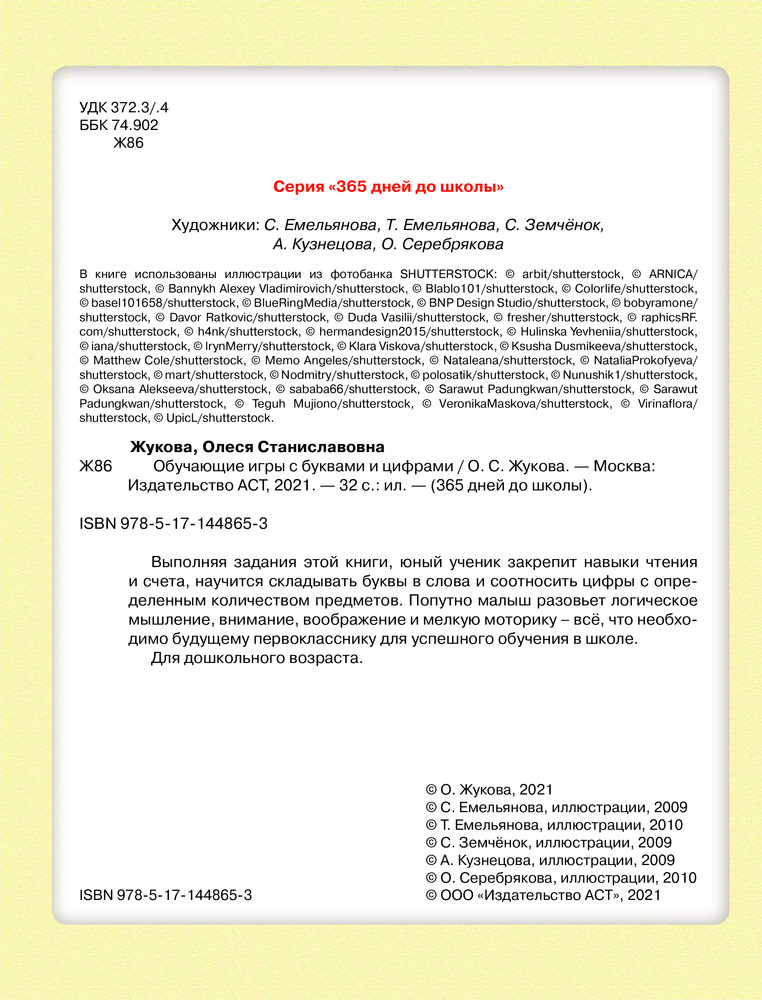 УДК 372.3/.4
ББК 74.902
Ж86

Серия «365 дней до школы»

Художники: С. Емельянова, Т. Емельянова, С. Земчёнок, А. Кузнецова, О. Серебрякова

В книге использованы иллюстрации из фотобанка SHUTTERSTOCK: © arbit/shutterstock, © ARNICA/shutterstock, © Bannykh Alexey Vladimirovich/shutterstock, © Blablo101/shutterstock, © Colorlife/shutterstock, © basel101658/shutterstock, © BlueRingMedia/shutterstock, © BNP Design Studio/shutterstock, © bobyramone/shutterstock, © Davor Ratkovic/shutterstock, © Duda Vasilii/shutterstock, © fresher/shutterstock, © raphicsRF.com/shutterstock, © h4nk/shutterstock, © hermandesign2015/shutterstock, © Hulinska Yevheniia/shutterstock, © iana/shutterstock, © IrynMerry/shutterstock, © Klara Viskova/shutterstock, © Ksusha Dusmikeeva/shutterstock, © Matthew Cole/shutterstock, © Memo Angeles/shutterstock, © Nataleana/shutterstock, © NataliaProkofyeva/shutterstock, © mart/shutterstock, © Nodmitry/shutterstock, © polosatik/shutterstock, © Nunushik1/shutterstock, © Oksana Alekseeva/shutterstock, © sababa66/shutterstock, © Sarawut Padungkwan/shutterstock, © Sarawut Padungkwan/shutterstock, © Teguh Mujiono/shutterstock, © VeronikaMaskova/shutterstock, © Virinaflora/shutterstock, © UpicL/shutterstock.

Жукова, Олеся Станиславовна
Ж86 Обучающие игры с буквами и цифрами / О. С. Жукова. — Москва: Издательство АСТ, 2021. — 32 с.: ил. — (365 дней до школы).

ISBN 978-5-17-144865-3

Выполняя задания этой книги, юный ученик закрепит навыки чтения и счета, научится складывать буквы в слова и соотносить цифры с определенным количеством предметов. Попутно малыш разовьет логическое мышление, внимание, воображение и мелкую моторику – всё, что необходимо будущему первокласснику для успешного обучения в школе.
Для дошкольного возраста.

© О. Жукова, 2021
© С. Емельянова, иллюстрации, 2009
© Т. Емельянова, иллюстрации, 2010
© С. Земчёнок, иллюстрации, 2009
© А. Кузнецова, иллюстрации, 2009
© О. Серебрякова, иллюстрации, 2010
© ООО «Издательство АСТ», 2021

ISBN 978-5-17-144865-3